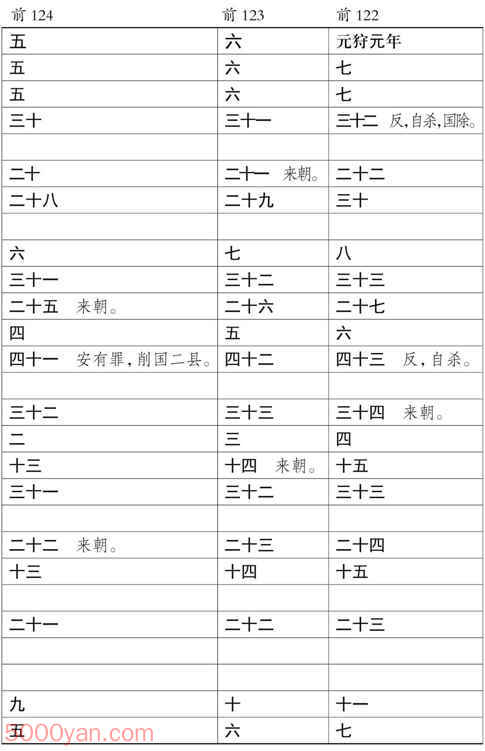 | 前124 | 前123 | 前122 |
|---|---|---|
| 五 | 六 | 元狩元年 |
| 五 | 六 | 七 |
| 五 | 六 | 七 |
| 三十 | 三十一 | 三十二　反,自杀,国除。 |
|  |  |  |
| 二十 | 二十一　来朝。 | 二十二 |
| 二十八 | 二十九 | 三十 |
|  |  |  |
| 六 | 七 | 八 |
| 三十一 | 三十二 | 三十三 |
| 二十五　来朝。 | 二十六 | 二十七 |
| 四 | 五 | 六 |
| 四十一　安有罪,削国二县。 | 四十二 | 四十三　反,自杀。 |
|  |  |  |
| 三十二 | 三十三 | 三十四　来朝。 |
| 二 | 三 | 四 |
| 十三 | 十四　来朝。 | 十五 |
| 三十一 | 三十二 | 三十三 |
|  |  |  |
| 二十二　来朝。 | 二十三 | 二十四 |
| 十三 | 十四 | 十五 |
|  |  |  |
| 二十一 | 二十二 | 二十三 |
|  |  |  |
|  |  |  |
| 九 | 十 | 十一 |
| 五 | 六 | 七 |

5000yan.com